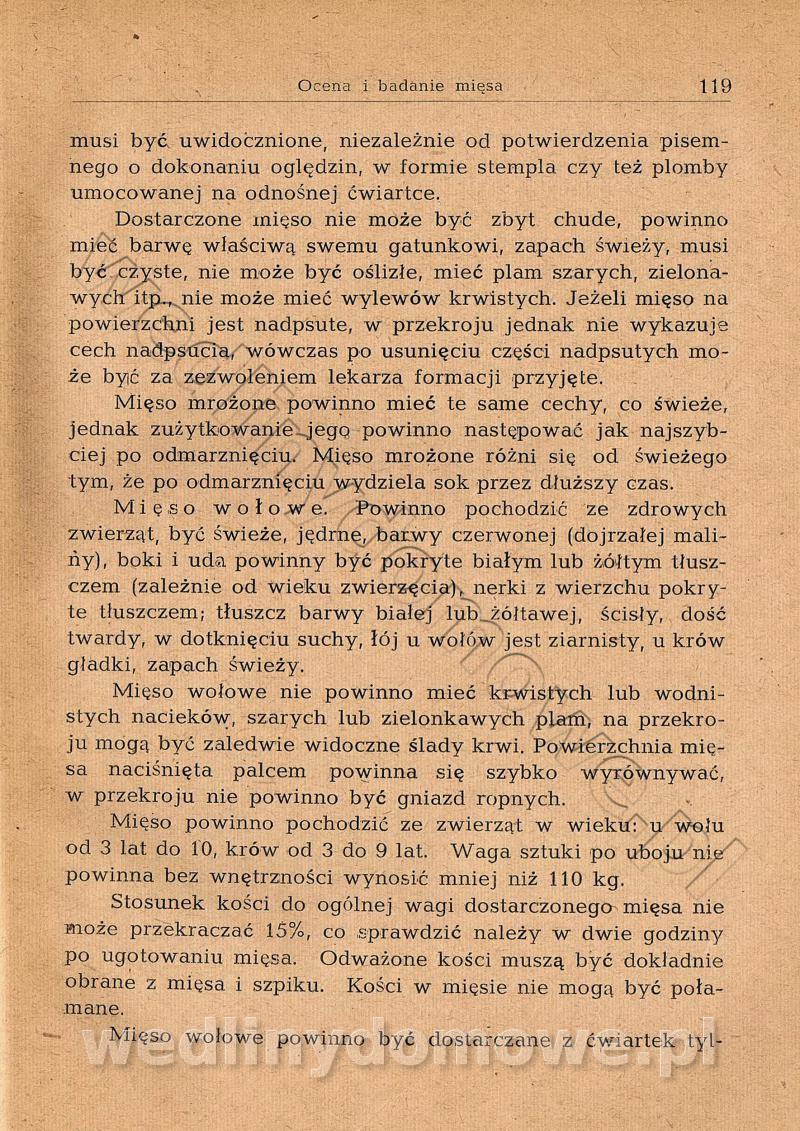 Ocena i badanie mięsa 119

musi być uwidocznione, niezależnie od potwierdzenia pisemnego o dokonaniu oględzin, w formie stempla czy też plomby umocowanej na odnośnej ćwiartce.

Dostarczone mięso nie może być zbyt chude, powinno mieć barwę właściwą swemu gatunkowi, zapach świeży, musi być czyste, nie może być oślizłe, mieć plam szarych, zielonawych itp., nie może mieć wylewów krwistych. Jeżeli mięso na powierzchni jest nadpsute, w przekroju jednak nie wykazuje cech nadpsucia, wówczas po usunięciu części nadpsutych może być za zezwoleniem lekarza formacji przyjęte.

Mięso mrożone powinno mieć te same cechy, co świeże, jednak zużytkowanie jego powinno następować jak najszybciej po odmarznięciu. Mięso mrożone różni się od świeżego tym, że po odmarznięciu wydziela sok przez dłuższy czas.

Mięso wołowe. Powinno pochodzić ze zdrowych zwierząt, być świeże, jędrne, barwy czerwonej (dojrzałej maliny), boki i uda powinny być pokryte białym lub żółtym tłuszczem (zależnie od wieku zwierzęcia), nerki z wierzchu pokryte tłuszczem; tłuszcz barwy białej lub żółtawej, ścisły, dość twardy, w dotknięciu suchy, łój u wołów jest ziarnisty, u krów gładki, zapach świeży.

Mięso wołowe nie powinno mieć krwistych lub wodnistych nacieków, szarych lub zielonkawych plam, na przekroju mogą być zaledwie widoczne ślady krwi. Powierzchnia mięsa naciśnięta palcem powinna się szybko wyrównywać, w przekroju nie powinno być gniazd ropnych.

Mięso powinno pochodzić ze zwierząt w wieku: u wołu od 3 lat do 10, krów od 3 do 9 lat. Waga sztuki po uboju nie powinna bez wnętrzności wynosić mniej niż 110 kg.

Stosunek kości do ogólnej wagi dostarczonego mięsa nie może przekraczać 15%, co sprawdzić należy w dwie godziny po ugotowaniu mięsa. Odważone kości muszą być dokładnie obrane z mięsa i szpiku. Kości w mięsie nie mogą być połamane.

Mięso wołowe powinno być dostarczane z ćwiartek tyl-

wedlinydomowe.pl